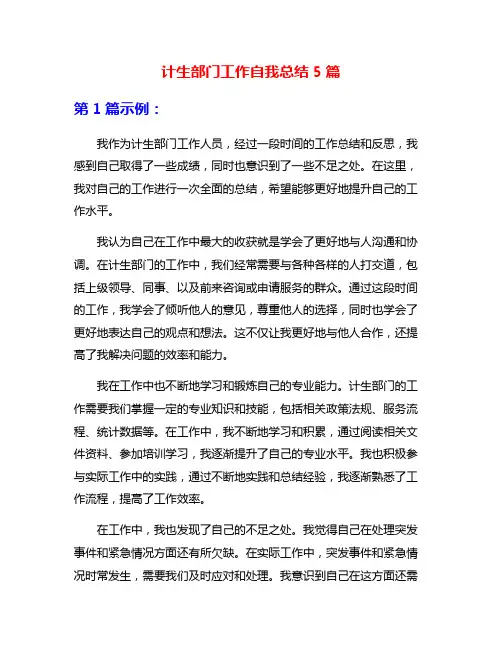 计生部门工作自我总结 5 篇

第 1 篇示例：

我作为计生部门工作人员，经过一段时间的工作总结和反思，我感到自己取得了一些成绩，同时也意识到了一些不足之处。在这里，我对自己的工作进行一次全面的总结，希望能够更好地提升自己的工作水平。

我认为自己在工作中最大的收获就是学会了更好地与人沟通和协调。在计生部门的工作中，我们经常需要与各种各样的人打交道，包括上级领导、同事、以及前来咨询或申请服务的群众。通过这段时间的工作，我学会了倾听他人的意见，尊重他人的选择，同时也学会了更好地表达自己的观点和想法。这不仅让我更好地与他人合作，还提高了我解决问题的效率和能力。

我在工作中也不断地学习和锻炼自己的专业能力。计生部门的工作需要我们掌握一定的专业知识和技能，包括相关政策法规、服务流程、统计数据等。在工作中，我不断地学习和积累，通过阅读相关文件资料、参加培训学习，我逐渐提升了自己的专业水平。我也积极参与实际工作中的实践，通过不断地实践和总结经验，我逐渐熟悉了工作流程，提高了工作效率。

在工作中，我也发现了自己的不足之处。我觉得自己在处理突发事件和紧急情况方面还有所欠缺。在实际工作中，突发事件和紧急情况时常发生，需要我们及时应对和处理。我意识到自己在这方面还需